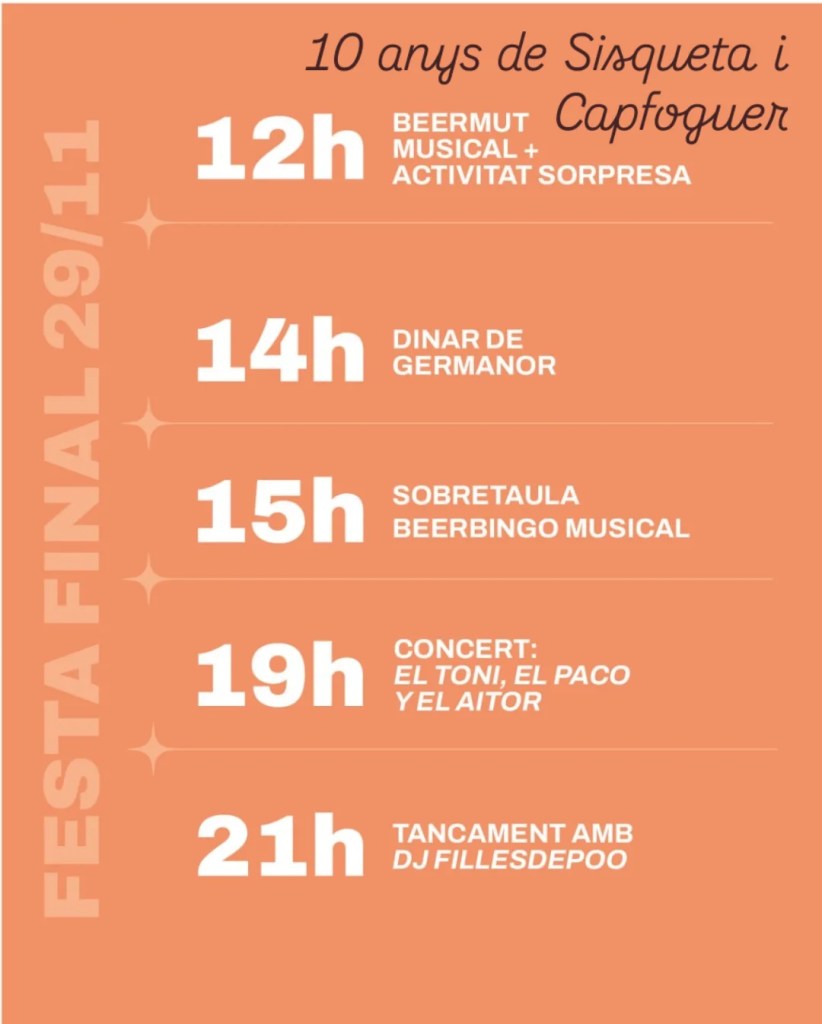 10 anys de Sisqueta i Capfoguer

FESTA FINAL 29/11

12h
BEERMUT MUSICAL + ACTIVITAT SORPRESA

14h
DINAR DE GERMANOR

15h
SOBRETAULA BEERBINGO MUSICAL

19h
CONCERT: EL TONI, EL PACO Y EL AITOR

21h
TANCAMENT AMB DJ FILLESDEPOO